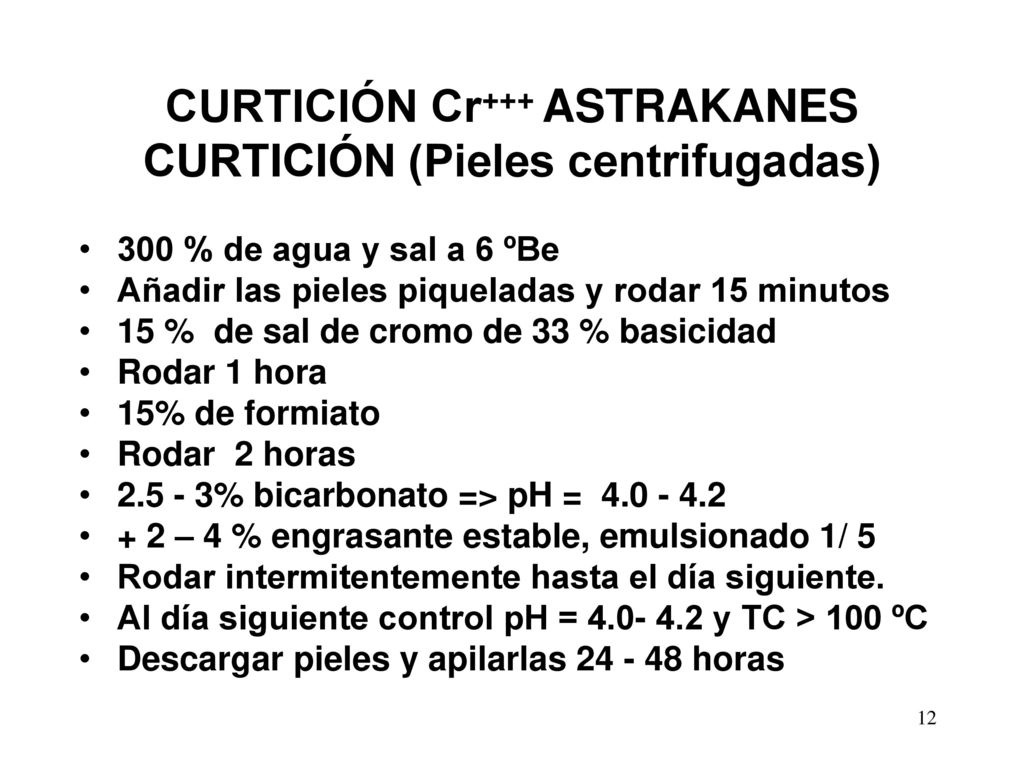 CURTICIÓN $Cr^{+++}$ ASTRAKANES
CURTICIÓN (Pieles centrifugadas)

• 300 % de agua y sal a 6 ºBe
• Añadir las pieles piqueladas y rodar 15 minutos
• 15 % de sal de cromo de 33 % basicidad
• Rodar 1 hora
• 15% de formiato
• Rodar 2 horas
• 2.5 - 3% bicarbonato => pH = 4.0 - 4.2
• + 2 – 4 % engrasante estable, emulsionado 1/ 5
• Rodar intermitentemente hasta el día siguiente.
• Al día siguiente control pH = 4.0- 4.2 y TC > 100 ºC
• Descargar pieles y apilarlas 24 - 48 horas

12